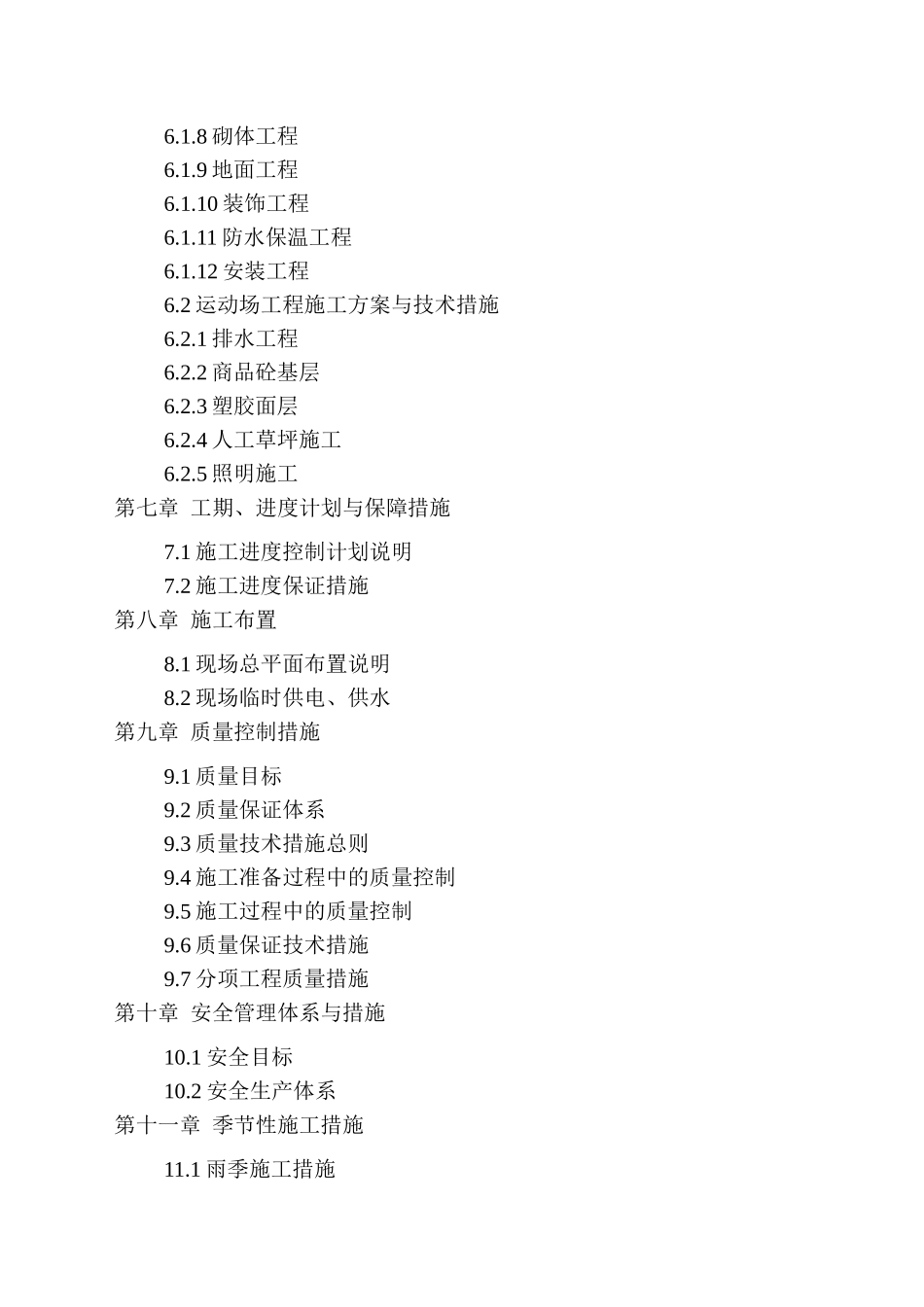 6.1.8 砌体工程
6.1.9 地面工程
6.1.10 装饰工程
6.1.11 防水保温工程
6.1.12 安装工程
6.2 运动场工程施工方案与技术措施
6.2.1 排水工程
6.2.2 商品砼基层
6.2.3 塑胶面层
6.2.4 人工草坪施工
6.2.5 照明施工
第七章 工期、进度计划与保障措施

7.1 施工进度控制计划说明
7.2 施工进度保证措施
第八章 施工布置

8.1 现场总平面布置说明
8.2 现场临时供电、供水
第九章 质量控制措施

9.1 质量目标
9.2 质量保证体系
9.3 质量技术措施总则
9.4 施工准备过程中的质量控制
9.5 施工过程中的质量控制
9.6 质量保证技术措施
9.7 分项工程质量措施
第十章 安全管理体系与措施

10.1 安全目标
10.2 安全生产体系
第十一章 季节性施工措施

11.1 雨季施工措施